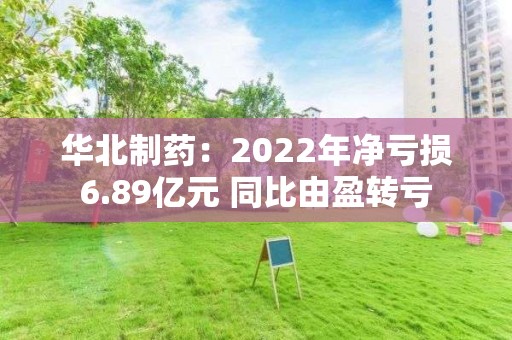 华北制药：2022年净亏损6.89亿元 同比由盈转亏